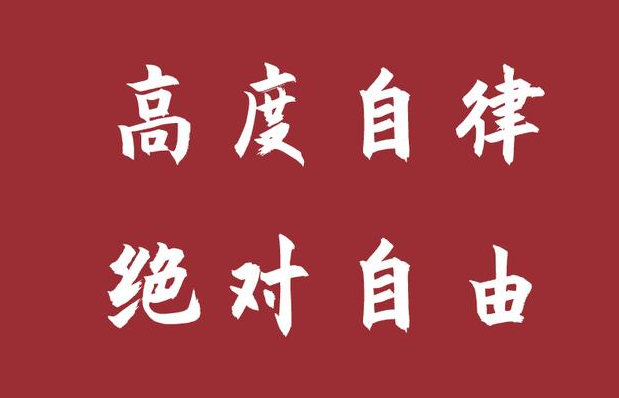 高度自律
绝对自由